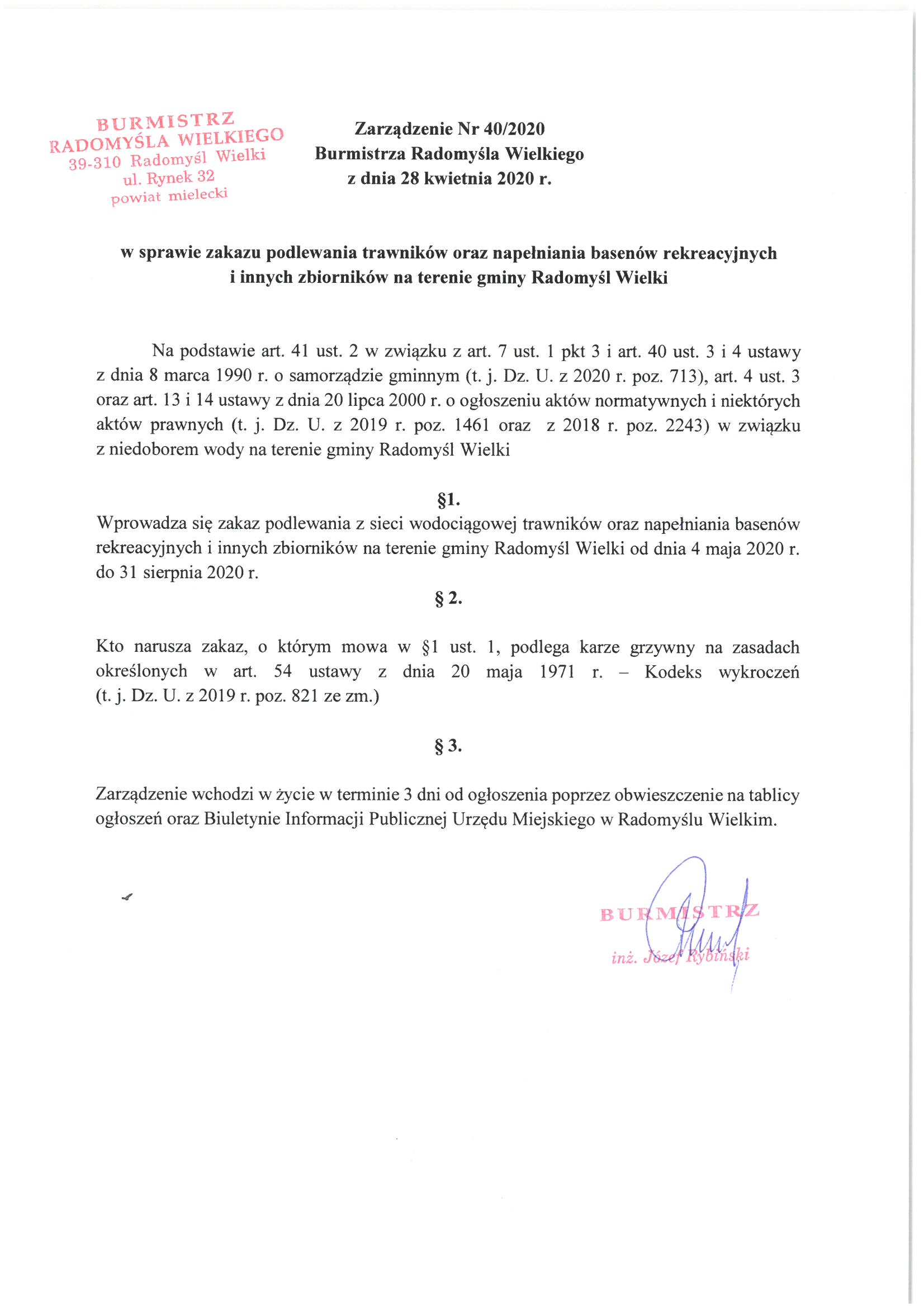 BURMISTRZ
RADOMYŚLA WIELKIEGO
39-310 Radomyśl Wielki
ul. Rynek 32
powiat mielecki

Zarządzenie Nr 40/2020
Burmistrza Radomyśla Wielkiego
z dnia 28 kwietnia 2020 r.

w sprawie zakazu podlewania trawników oraz napełniania basenów rekreacyjnych i innych zbiorników na terenie gminy Radomyśl Wielki

Na podstawie art. 41 ust. 2 w związku z art. 7 ust. 1 pkt 3 i art. 40 ust. 3 i 4 ustawy z dnia 8 marca 1990 r. o samorządzie gminnym (t. j. Dz. U. z 2020 r. poz. 713), art. 4 ust. 3 oraz art. 13 i 14 ustawy z dnia 20 lipca 2000 r. o ogłoszeniu aktów normatywnych i niektórych aktów prawnych (t. j. Dz. U. z 2019 r. poz. 1461 oraz z 2018 r. poz. 2243) w związku z niedoborem wody na terenie gminy Radomyśl Wielki

§1.
Wprowadza się zakaz podlewania z sieci wodociągowej trawników oraz napełniania basenów rekreacyjnych i innych zbiorników na terenie gminy Radomyśl Wielki od dnia 4 maja 2020 r. do 31 sierpnia 2020 r.

§ 2.

Kto narusza zakaz, o którym mowa w §1 ust. 1, podlega karze grzywny na zasadach określonych w art. 54 ustawy z dnia 20 maja 1971 r. – Kodeks wykroczeń (t. j. Dz. U. z 2019 r. poz. 821 ze zm.)

§ 3.

Zarządzenie wchodzi w życie w terminie 3 dni od ogłoszenia poprzez obwieszczenie na tablicy ogłoszeń oraz Biuletynie Informacji Publicznej Urzędu Miejskiego w Radomyślu Wielkim.

BURMISTRZ
inż. Józef Rybiński